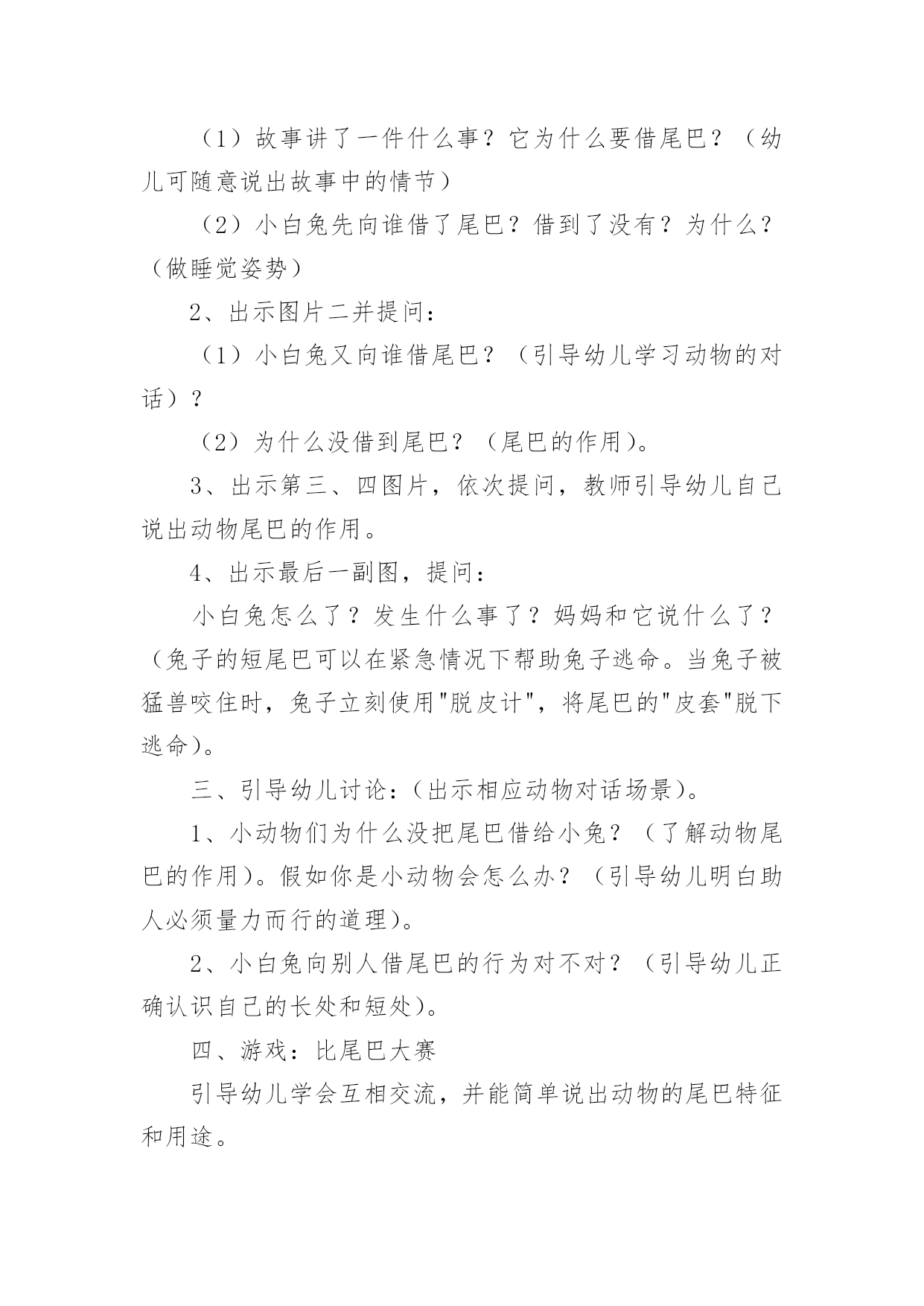 （1）故事讲了一件什么事？它为什么要借尾巴？（幼儿可随意说出故事中的情节）

（2）小白兔先向谁借了尾巴？借到了没有？为什么？（做睡觉姿势）

2、出示图片二并提问：

（1）小白兔又向谁借尾巴？（引导幼儿学习动物的对话）？

（2）为什么没借到尾巴？（尾巴的作用）。

3、出示第三、四图片，依次提问，教师引导幼儿自己说出动物尾巴的作用。

4、出示最后一副图，提问：

小白兔怎么了？发生什么事了？妈妈和它说什么了？（兔子的短尾巴可以在紧急情况下帮助兔子逃命。当兔子被猛兽咬住时，兔子立刻使用"脱皮计"，将尾巴的"皮套"脱下逃命）。

三、引导幼儿讨论：（出示相应动物对话场景）。

1、小动物们为什么没把尾巴借给小兔？（了解动物尾巴的作用）。假如你是小动物会怎么办？（引导幼儿明白助人必须量力而行的道理）。

2、小白兔向别人借尾巴的行为对不对？（引导幼儿正确认识自己的长处和短处）。

四、游戏：比尾巴大赛

引导幼儿学会互相交流，并能简单说出动物的尾巴特征和用途。